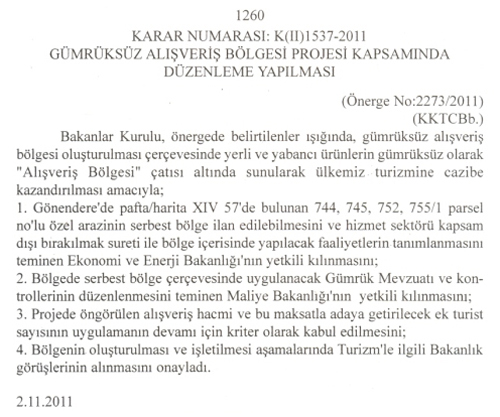 1260

KARAR NUMARASI: K(II)1537-2011
GÜMRÜKSÜZ ALIŞVERİŞ BÖLGESİ PROJESİ KAPSAMINDA DÜZENLEME YAPILMASI

(Önerge No:2273/2011)
(KKTCBb.)

Bakanlar Kurulu, önergede belirtilenler ışığında, gümrüksüz alışveriş bölgesi oluşturulması çerçevesinde yerli ve yabancı ürünlerin gümrüksüz olarak "Alışveriş Bölgesi" çatısı altında sunularak ülkemiz turizmine cazibe kazandırılması amacıyla;
1. Gönendere'de pafta/harita XIV 57'de bulunan 744, 745, 752, 755/1 parsel no'lu özel arazinin serbest bölge ilan edilebilmesini ve hizmet sektörü kapsam dışı bırakılmak sureti ile bölge içerisinde yapılacak faaliyetlerin tanımlanmasını teminen Ekonomi ve Enerji Bakanlığı'nın yetkili kılınmasını;
2. Bölgede serbest bölge çerçevesinde uygulanacak Gümrük Mevzuatı ve kontrollerinin düzenlenmesini teminen Maliye Bakanlığı'nın yetkili kılınmasını;
3. Projede öngörülen alışveriş hacmi ve bu maksatla adaya getirilecek ek turist sayısının uygulamanın devamı için kriter olarak kabul edilmesini;
4. Bölgenin oluşturulması ve işletilmesi aşamalarında Turizm'le ilgili Bakanlık görüşlerinin alınmasını onayladı.

2.11.2011